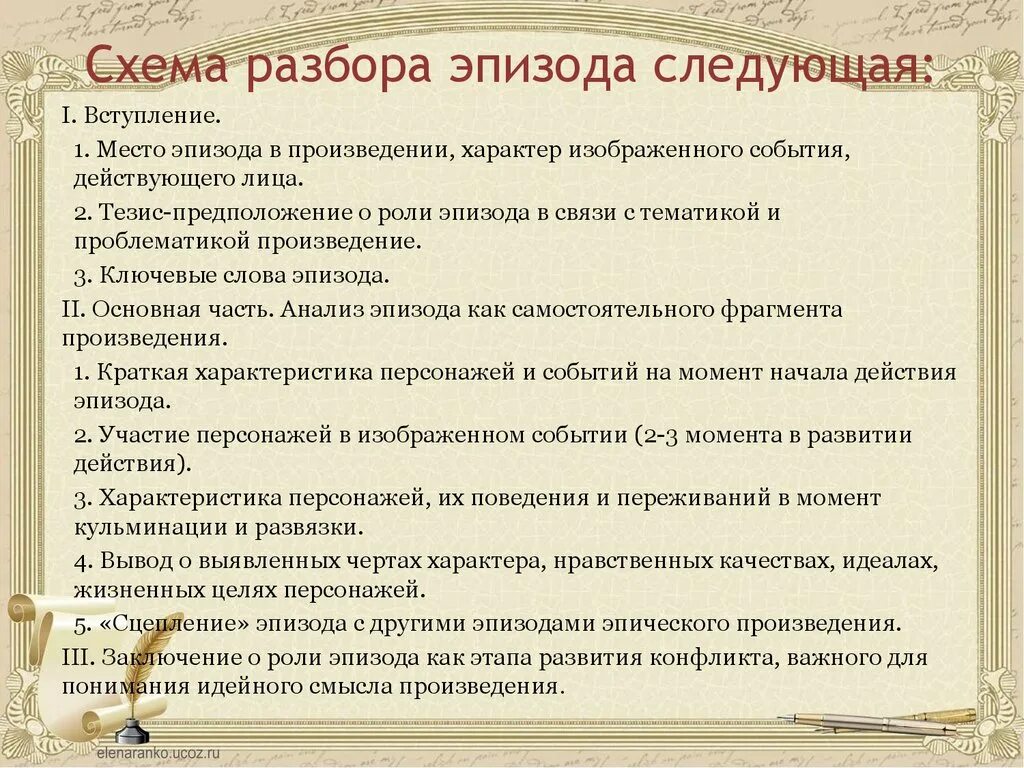 Схема разбора эпизода следующая:

I. Вступление.

1. Место эпизода в произведении, характер изображенного события, действующего лица.

2. Тезис-предположение о роли эпизода в связи с тематикой и проблематикой произведение.

3. Ключевые слова эпизода.

II. Основная часть. Анализ эпизода как самостоятельного фрагмента произведения.

1. Краткая характеристика персонажей и событий на момент начала действия эпизода.

2. Участие персонажей в изображенном событии (2-3 момента в развитии действия).

3. Характеристика персонажей, их поведения и переживаний в момент кульминации и развязки.

4. Вывод о выявленных чертах характера, нравственных качествах, идеалах, жизненных целях персонажей.

5. «Сцепление» эпизода с другими эпизодами эпического произведения.

III. Заключение о роли эпизода как этапа развития конфликта, важного для понимания идейного смысла произведения.

elenaranko.ucoz.ru